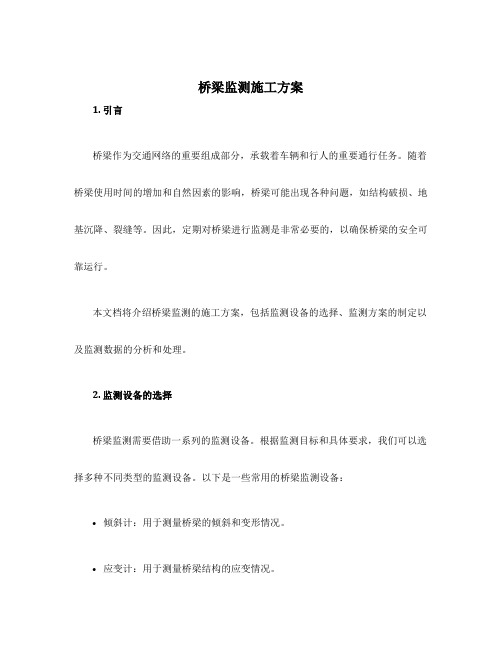 桥梁监测施工方案

1. 引言

桥梁作为交通网络的重要组成部分，承载着车辆和行人的重要通行任务。随着桥梁使用时间的增加和自然因素的影响，桥梁可能出现各种问题，如结构破损、地基沉降、裂缝等。因此，定期对桥梁进行监测是非常必要的，以确保桥梁的安全可靠运行。

本文档将介绍桥梁监测的施工方案，包括监测设备的选择、监测方案的制定以及监测数据的分析和处理。

2. 监测设备的选择

桥梁监测需要借助一系列的监测设备。根据监测目标和具体要求，我们可以选择多种不同类型的监测设备。以下是一些常用的桥梁监测设备：

• 倾斜计：用于测量桥梁的倾斜和变形情况。

• 应变计：用于测量桥梁结构的应变情况。